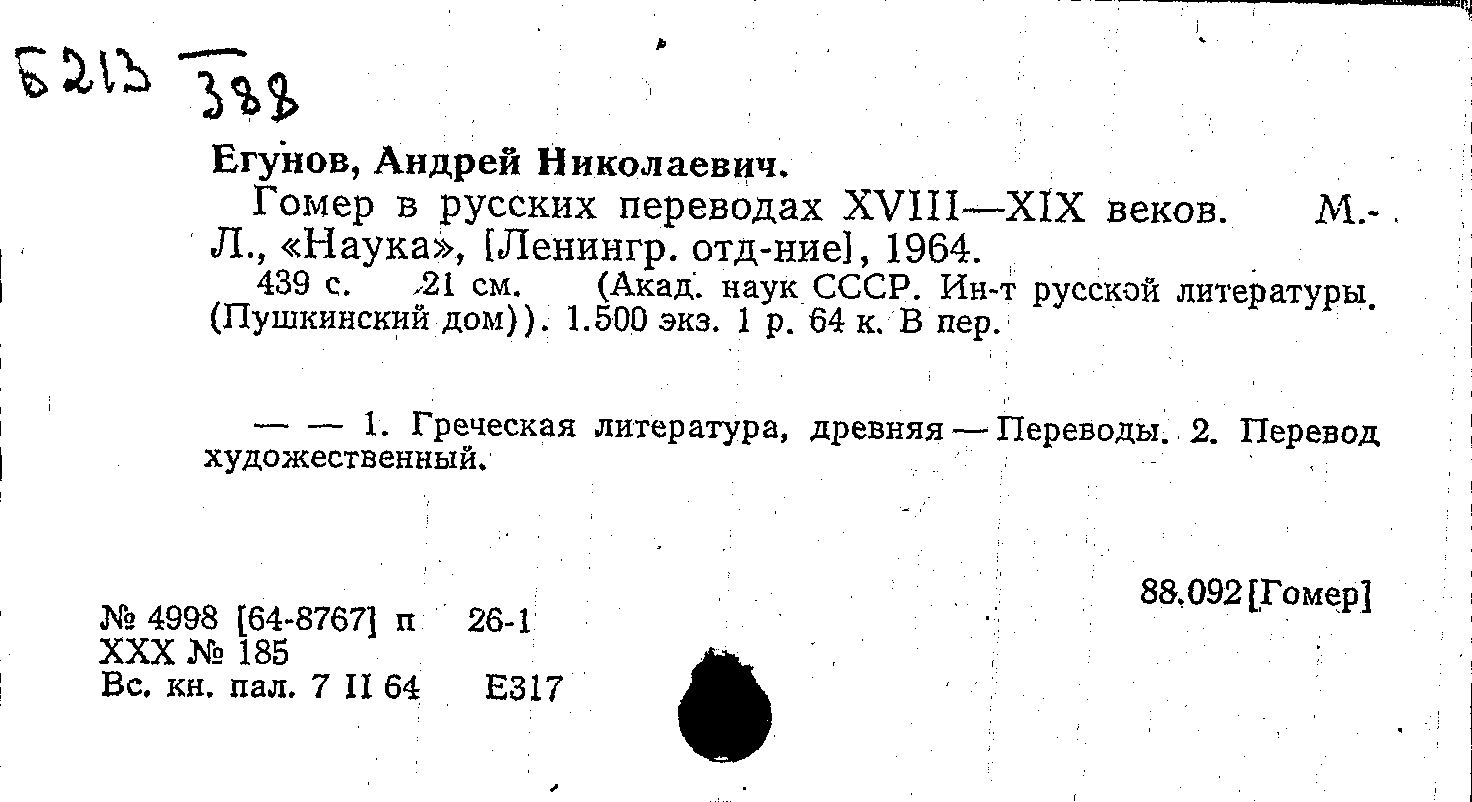 Б213 388

Егунов, Андрей Николаевич.

Гомер в русских переводах XVIII—XIX веков. М.-Л., «Наука», [Ленингр. отд-ние], 1964.

439 с. 21 см. (Акад. наук СССР. Ин-т русской литературы. (Пушкинский дом)). 1.500 экз. 1 р. 64 к. В пер.

— — 1. Греческая литература, древняя — Переводы. 2. Перевод художественный.

88.092[Гомер]

№ 4998 [64-8767] п 26-1
XXX № 185
Вс. кн. пал. 7 II 64 Е317